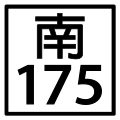 南
175